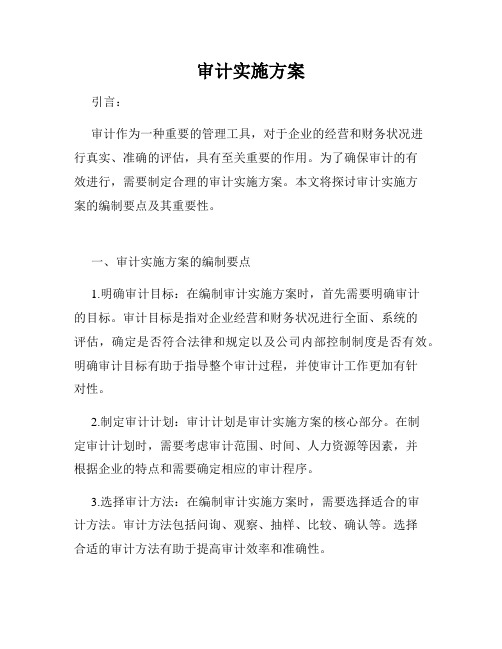 审计实施方案

引言：

审计作为一种重要的管理工具，对于企业的经营和财务状况进行真实、准确的评估，具有至关重要的作用。为了确保审计的有效进行，需要制定合理的审计实施方案。本文将探讨审计实施方案的编制要点及其重要性。

一、审计实施方案的编制要点

1.明确审计目标：在编制审计实施方案时，首先需要明确审计的目标。审计目标是指对企业经营和财务状况进行全面、系统的评估，确定是否符合法律和规定以及公司内部控制制度是否有效。明确审计目标有助于指导整个审计过程，并使审计工作更加有针对性。

2.制定审计计划：审计计划是审计实施方案的核心部分。在制定审计计划时，需要考虑审计范围、时间、人力资源等因素，并根据企业的特点和需要确定相应的审计程序。

3.选择审计方法：在编制审计实施方案时，需要选择适合的审计方法。审计方法包括问询、观察、抽样、比较、确认等。选择合适的审计方法有助于提高审计效率和准确性。